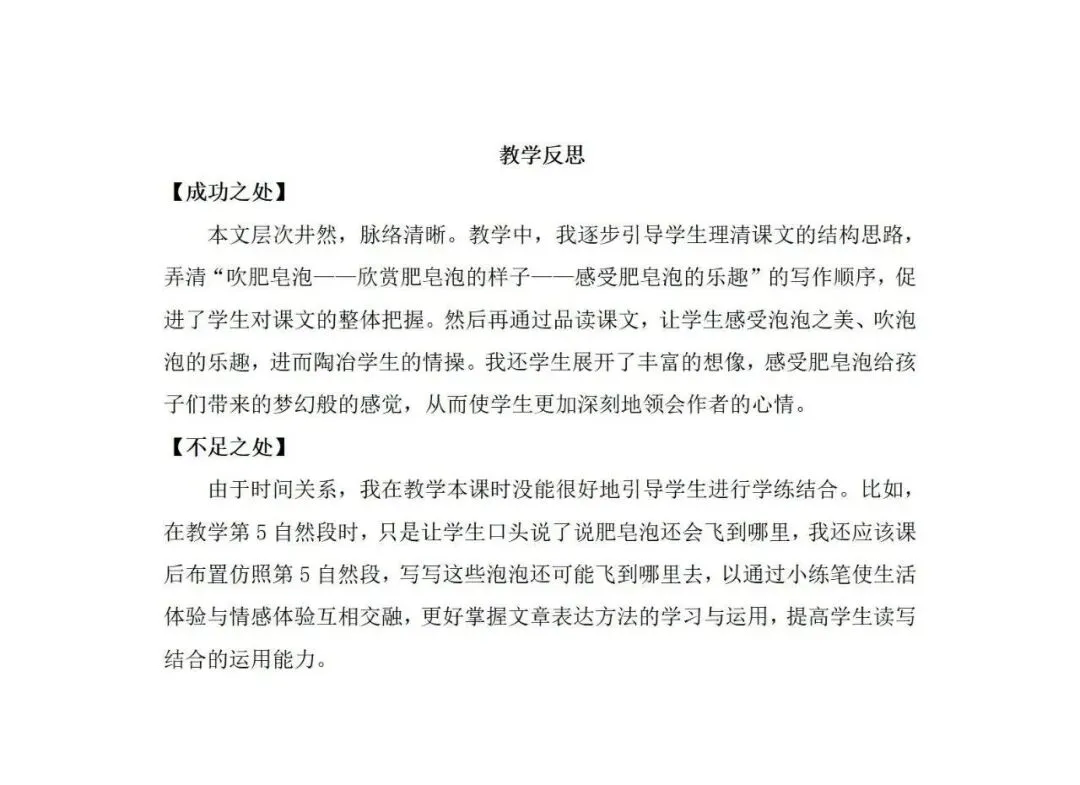 教学反思

【成功之处】

本文层次井然，脉络清晰。教学中，我逐步引导学生理清课文的结构思路，弄清“吹肥皂泡——欣赏肥皂泡的样子——感受肥皂泡的乐趣”的写作顺序，促进了学生对课文的整体把握。然后再通过品读课文，让学生感受泡泡之美、吹泡泡的乐趣，进而陶冶学生的情操。我还学生展开了丰富的想像，感受肥皂泡给孩子们带来的梦幻般的感觉，从而使学生更加深刻地领会作者的心情。

【不足之处】

由于时间关系，我在教学本课时没能很好地引导学生进行学练结合。比如，在教学第 5 自然段时，只是让学生口头说了说肥皂泡还会飞到哪里，我还应该课后布置仿照第 5 自然段，写写这些泡泡还可能飞到哪里去，以通过小练笔使生活体验与情感体验互相交融，更好掌握文章表达方法的学习与运用，提高学生读写结合的运用能力。